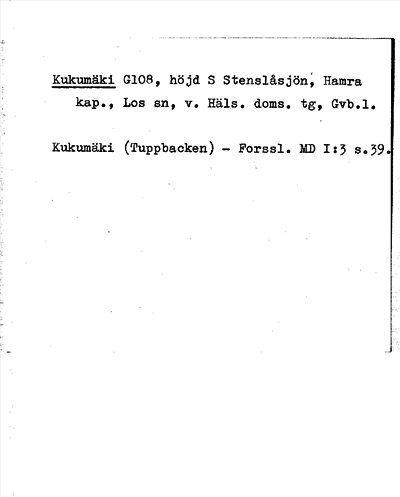 Kukumäki G108, höjd S Stenslåsjön, Hamra kap., Los sn, v. Häls. doms. tg, Gvb.l.

Kukumäki (Tuppbacken) - Forssl. MD I:3 s.39.